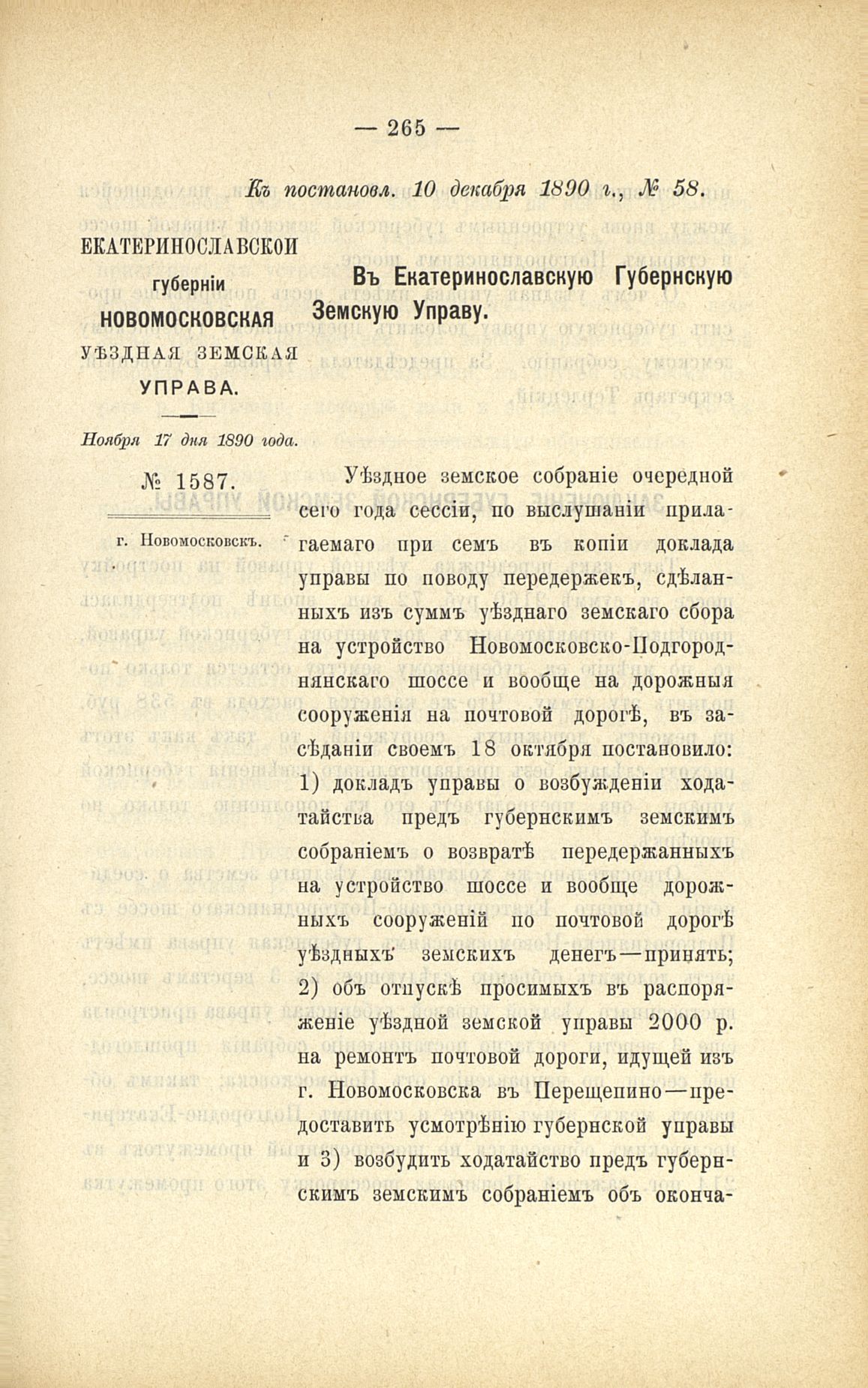 — 265 —

Къ постановл. 10 декабря 1890 г., № 58.

ЕКАТЕРИНОСЛАВСКОЙ губерніи НОВОМОСКОВСКАЯ УѢЗДНАЯ ЗЕМСКАЯ УПРАВА.

Ноября 17 дня 1890 года.

№ 1587.

г. Новомосковскъ.

Въ Екатеринославскую Губернскую Земскую Управу.

Уѣздное земское собраніе очередной сего года сессіи, по выслушаніи прилагаемаго при семъ въ копіи доклада управы по поводу передержекъ, сдѣланныхъ изъ суммъ уѣзднаго земскаго сбора на устройство Новомосковско-Подгороднянскаго шоссе и вообще на дорожныя сооруженія на почтовой дорогѣ, въ засѣданіи своемъ 18 октября постановило: 1) докладъ управы о возбужденіи ходатайства предъ губернскимъ земскимъ собраніемъ о возвратѣ передержанныхъ на устройство шоссе и вообще дорожныхъ сооруженій по почтовой дорогѣ уѣздныхъ земскихъ денегъ—принять; 2) объ отпускѣ просимыхъ въ распоряженіе уѣздной земской управы 2000 р. на ремонтъ почтовой дороги, идущей изъ г. Новомосковска въ Перещепино—предоставить усмотрѣнію губернской управы и 3) возбудить ходатайство предъ губернскимъ земскимъ собраніемъ объ оконча-